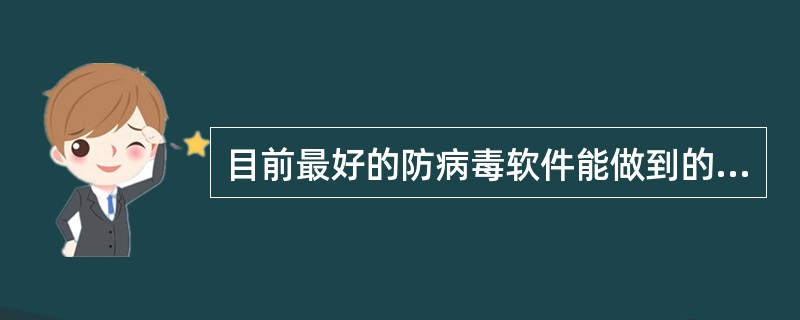 目前最好的防病毒软件能做到的...